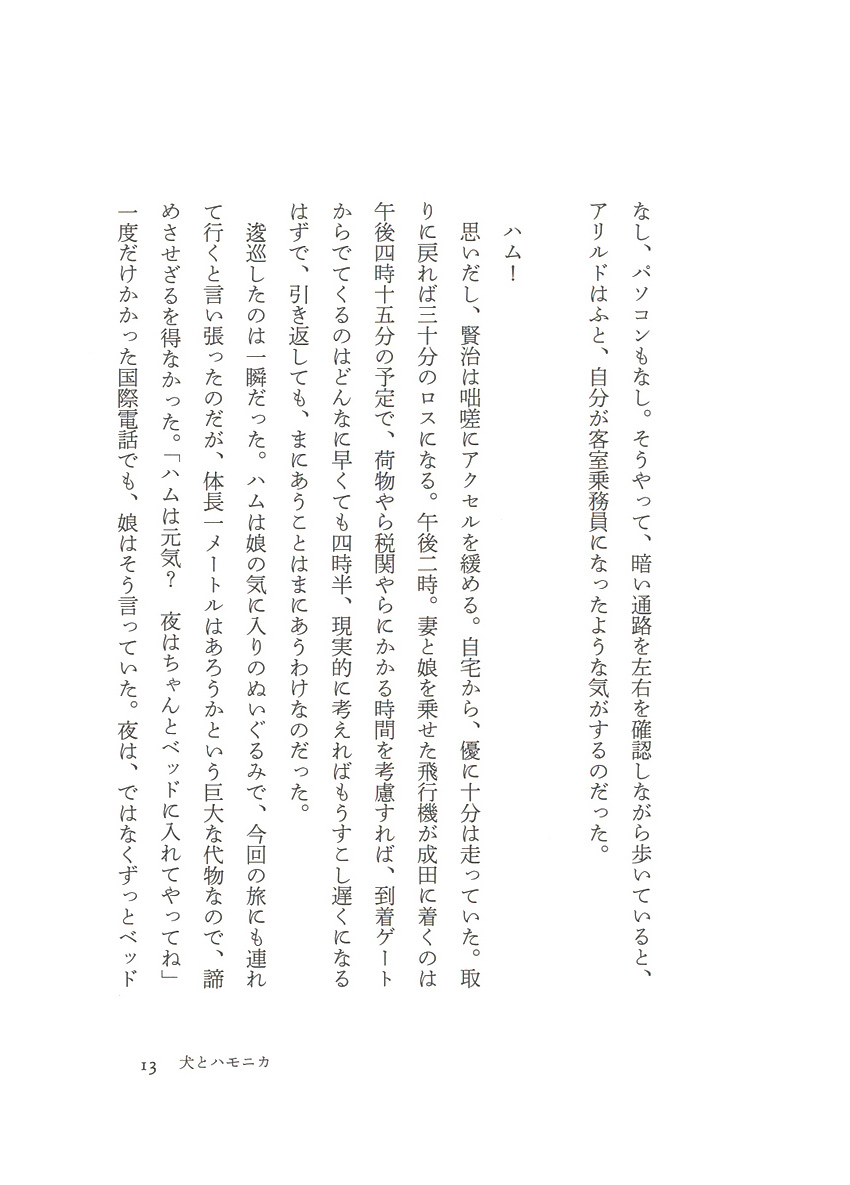 なし、パソコンもなし。そうやって、暗い通路を左右を確認しながら歩いていると、アリルドはふと、自分が客室乗務員になったような気がするのだった。

ハム！

思いだし、賢治は咄嗟にアクセルを緩める。自宅から、優に十分は走っていた。取りに戻れば三十分のロスになる。午後二時。妻と娘を乗せた飛行機が成田に着くのは午後四時十五分の予定で、荷物やら税関やらにかかる時間を考慮すれば、到着ゲートからでてくるのはどんなに早くても四時半、現実的に考えればもうすこし遅くになるはずで、引き返しても、まにあうことはまにあうわけなのだった。

逡巡したのは一瞬だった。ハムは娘の気に入りのぬいぐるみで、今回の旅にも連れて行くと言い張ったのだが、体長一メートルはあろうかという巨大な代物なので、諦めさせざるを得なかった。「ハムは元気？　夜はちゃんとベッドに入れてやってね」一度だけかかった国際電話でも、娘はそう言っていた。夜は、ではなくずっとベッド

13　犬とハモニカ